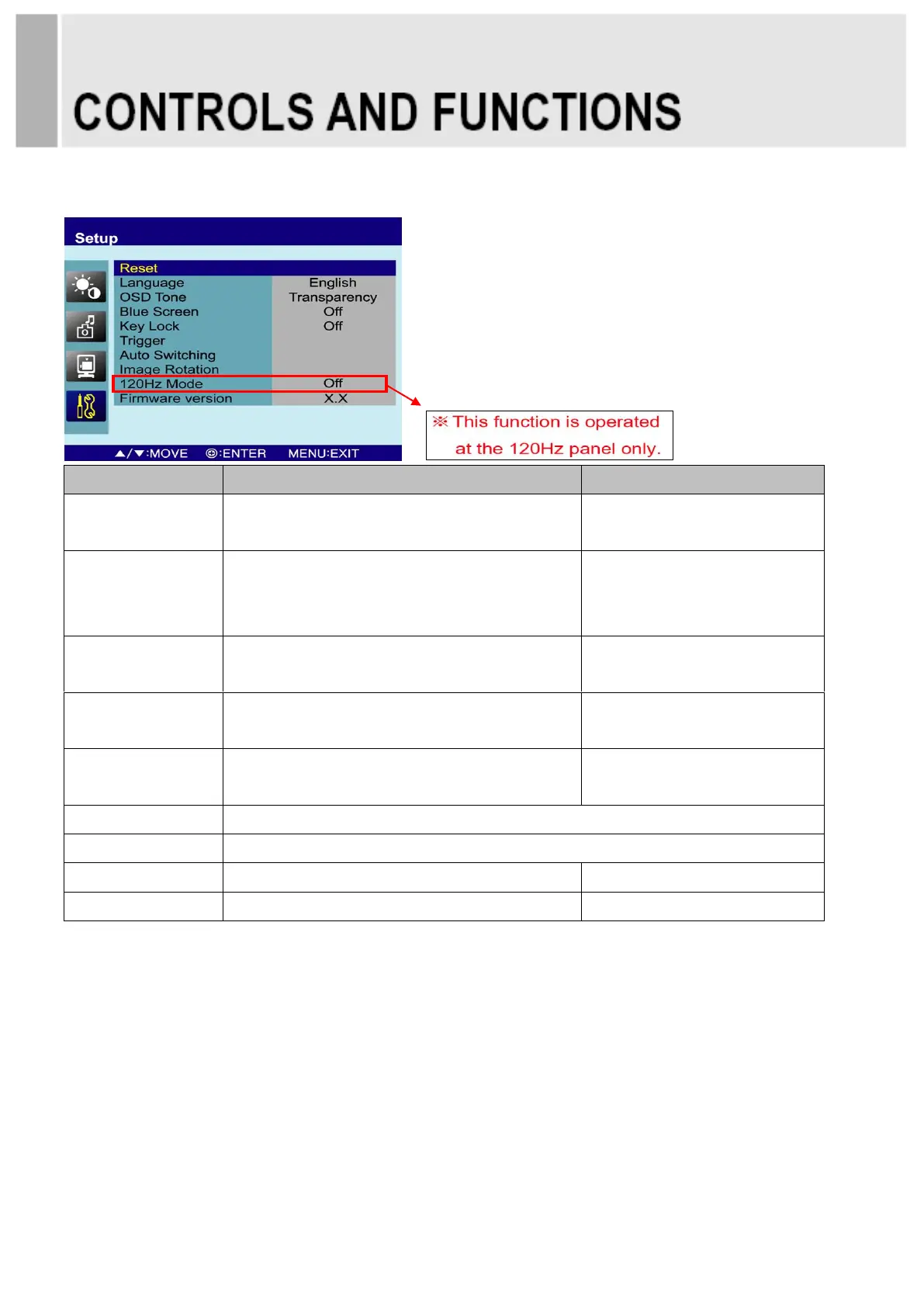 CONTROLS AND FUNCTIONS

Setup

Reset
Language English
OSD Tone Transparency
Blue Screen Off
Key Lock Off
Trigger
Auto Switching
Image Rotation
120Hz Mode Off
Firmware version X.X

▲/▼:MOVE ⊜:ENTER MENU:EXIT

※ This function is operated at the 120Hz panel only.